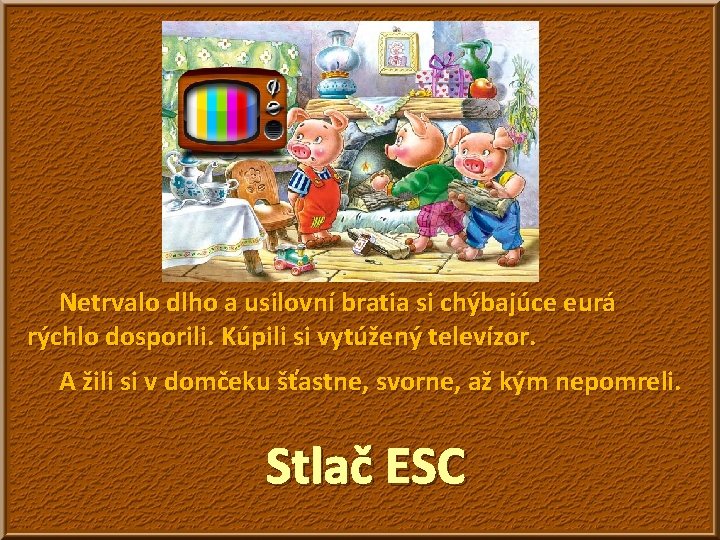 Netrvalo dlho a usilovní bratia si chýbajúce eurá rýchlo dosporili. Kúpili si vytúžený televízor.

A žili si v domčeku šťastne, svorne, až kým nepomreli.

Stlač ESC